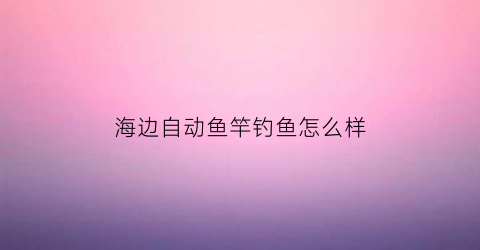 海边自动鱼竿钓鱼怎么样